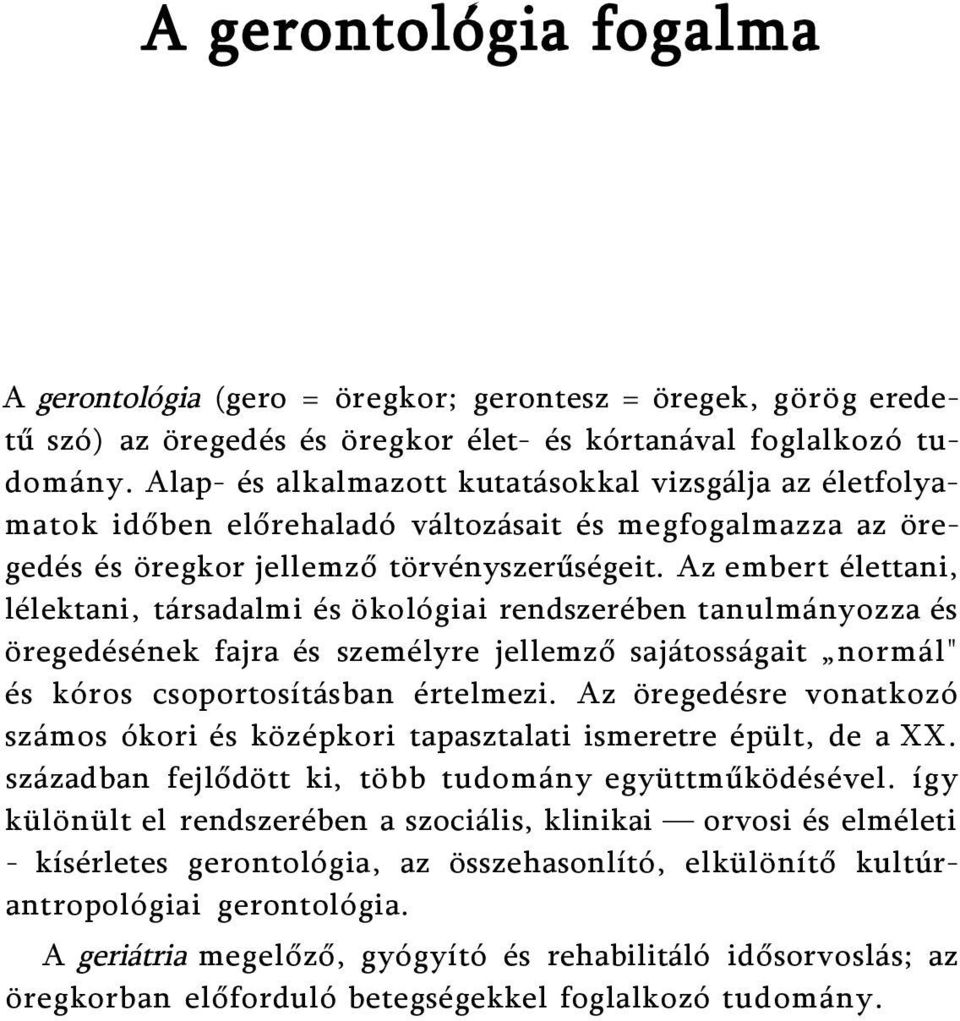 A gerontológia fogalma

A gerontológia (gero = öregkor; gerontesz = öregek, görög eredetű szó) az öregedés és öregkor élet- és kórtanával foglalkozó tudomány. Alap- és alkalmazott kutatásokkal vizsgálja az életfolyamatok időben előrehaladó változásait és megfogalmazza az öregedés és öregkor jellemző törvényszerűségeit. Az embert élettani, lélektani, társadalmi és ökológiai rendszerében tanulmányozza és öregedésének fajra és személyre jellemző sajátosságait „normál" és kóros csoportosításban értelmezi. Az öregedésre vonatkozó számos ókori és középkori tapasztalati ismeretre épült, de a XX. században fejlődött ki, több tudomány együttműködésével. így különült el rendszerében a szociális, klinikai — orvosi és elméleti - kísérletes gerontológia, az összehasonlító, elkülönítő kultúrantropológiai gerontológia.

A geriátria megelőző, gyógyító és rehabilitáló idősorvoslás; az öregkorban előforduló betegségekkel foglalkozó tudomány.